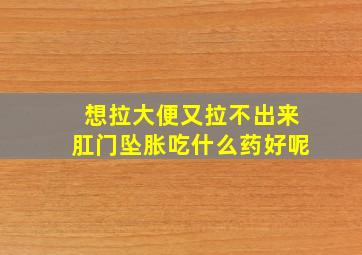 想拉大便又拉不出来
肛门坠胀吃什么药好呢